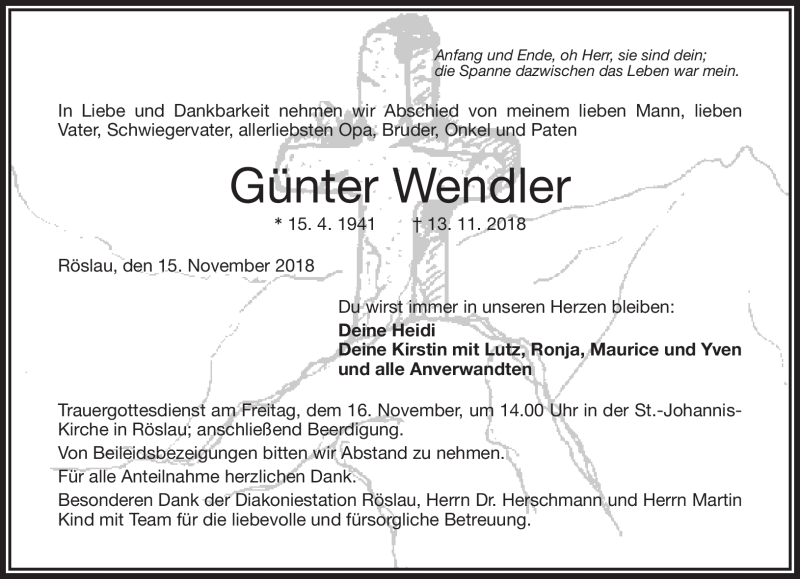 Anfang und Ende, oh Herr, sie sind dein;
die Spanne dazwischen das Leben war mein.

In Liebe und Dankbarkeit nehmen wir Abschied von meinem lieben Mann, lieben Vater, Schwiegervater, allerliebsten Opa, Bruder, Onkel und Paten

Günter Wendler

* 15. 4. 1941 † 13. 11. 2018

Röslau, den 15. November 2018

Du wirst immer in unseren Herzen bleiben:
Deine Heidi
Deine Kirstin mit Lutz, Ronja, Maurice und Yven
und alle Anverwandten

Trauergottesdienst am Freitag, dem 16. November, um 14.00 Uhr in der St.-Johannis-Kirche in Röslau; anschließend Beerdigung.
Von Beileidsbezeigungen bitten wir Abstand zu nehmen.
Für alle Anteilnahme herzlichen Dank.
Besonderen Dank der Diakoniestation Röslau, Herrn Dr. Herschmann und Herrn Martin Kind mit Team für die liebevolle und fürsorgliche Betreuung.